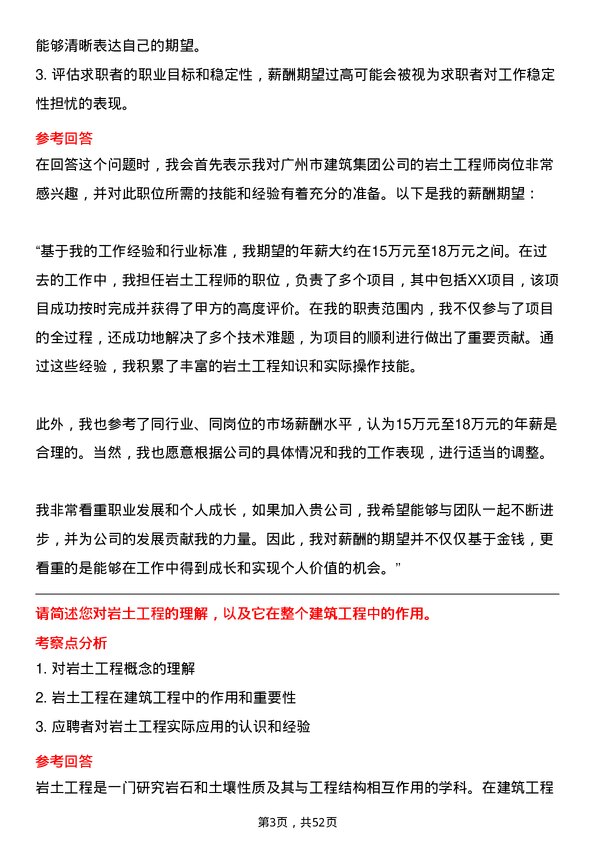 能够清晰表达自己的期望。

3. 评估求职者的职业目标和稳定性，薪酬期望过高可能会被视为求职者对工作稳定性担忧的表现。

参考回答

在回答这个问题时，我会首先表示我对广州市建筑集团公司的岩土工程师岗位非常感兴趣，并对此职位所需的技能和经验有着充分的准备。以下是我的薪酬期望：

“基于我的工作经验和行业标准，我期望的年薪大约在15万元至18万元之间。在过去的工作中，我担任岩土工程师的职位，负责了多个项目，其中包括XX项目，该项目成功按时完成并获得了甲方的高度评价。在我的职责范围内，我不仅参与了项目的全过程，还成功地解决了多个技术难题，为项目的顺利进行做出了重要贡献。通过这些经验，我积累了丰富的岩土工程知识和实际操作技能。

此外，我也参考了同行业、同岗位的市场薪酬水平，认为15万元至18万元的年薪是合理的。当然，我也愿意根据公司的具体情况和我的工作表现，进行适当的调整。

我非常看重职业发展和个人成长，如果加入贵公司，我希望能够与团队一起不断进步，并为公司的发展贡献我的力量。因此，我对薪酬的期望并不仅仅基于金钱，更看重的是能够在工作中得到成长和实现个人价值的机会。”

请简述您对岩土工程的理解，以及它在整个建筑工程中的作用。

考察点分析

1. 对岩土工程概念的理解

2. 岩土工程在建筑工程中的作用和重要性

3. 应聘者对岩土工程实际应用的认识和经验

参考回答

岩土工程是一门研究岩石和土壤性质及其与工程结构相互作用的学科。在建筑工程

第3页，共52页